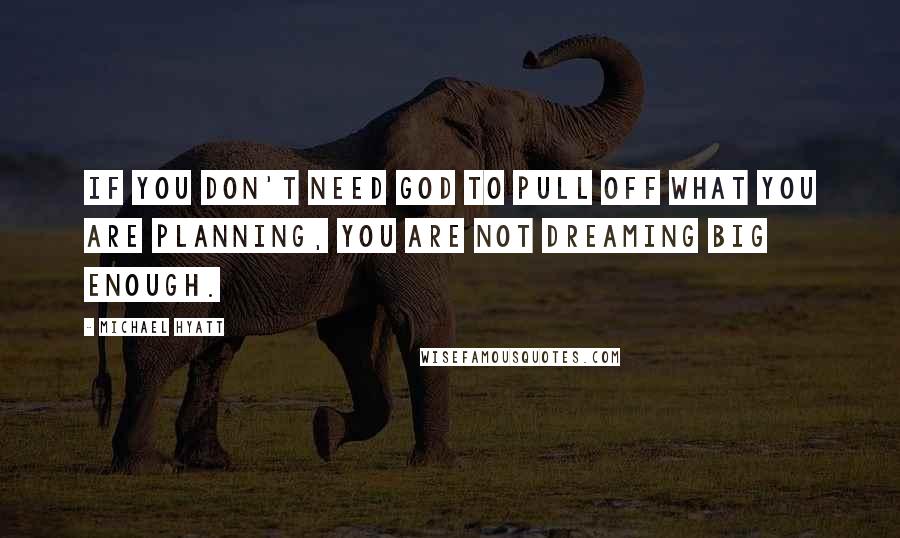 IF YOU DON'T NEED GOD TO PULL OFF WHAT YOU ARE PLANNING, YOU ARE NOT DREAMING BIG ENOUGH.

- MICHAEL HYATT

WISEFAMOUSQUOTES.COM